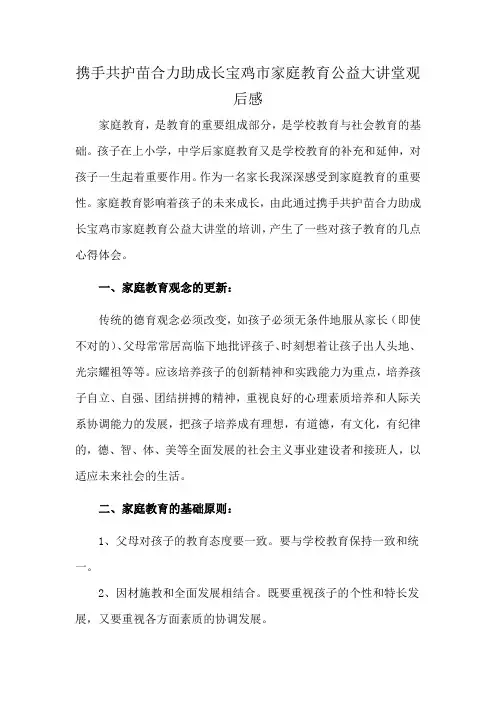 携手共护苗合力助成长宝鸡市家庭教育公益大讲堂观后感

家庭教育，是教育的重要组成部分，是学校教育与社会教育的基础。孩子在上小学，中学后家庭教育又是学校教育的补充和延伸，对孩子一生起着重要作用。作为一名家长我深深感受到家庭教育的重要性。家庭教育影响着孩子的未来成长，由此通过携手共护苗合力助成长宝鸡市家庭教育公益大讲堂的培训，产生了一些对孩子教育的几点心得体会。

一、家庭教育观念的更新：

传统的德育观念必须改变，如孩子必须无条件地服从家长（即使不对的）、父母常常居高临下地批评孩子、时刻想着让孩子出人头地、光宗耀祖等等。应该培养孩子的创新精神和实践能力为重点，培养孩子自立、自强、团结拼搏的精神，重视良好的心理素质培养和人际关系协调能力的发展，把孩子培养成有理想，有道德，有文化，有纪律的，德、智、体、美等全面发展的社会主义事业建设者和接班人，以适应未来社会的生活。

二、家庭教育的基础原则：

1、父母对孩子的教育态度要一致。要与学校教育保持一致和统一。

2、因材施教和全面发展相结合。既要重视孩子的个性和特长发展，又要重视各方面素质的协调发展。